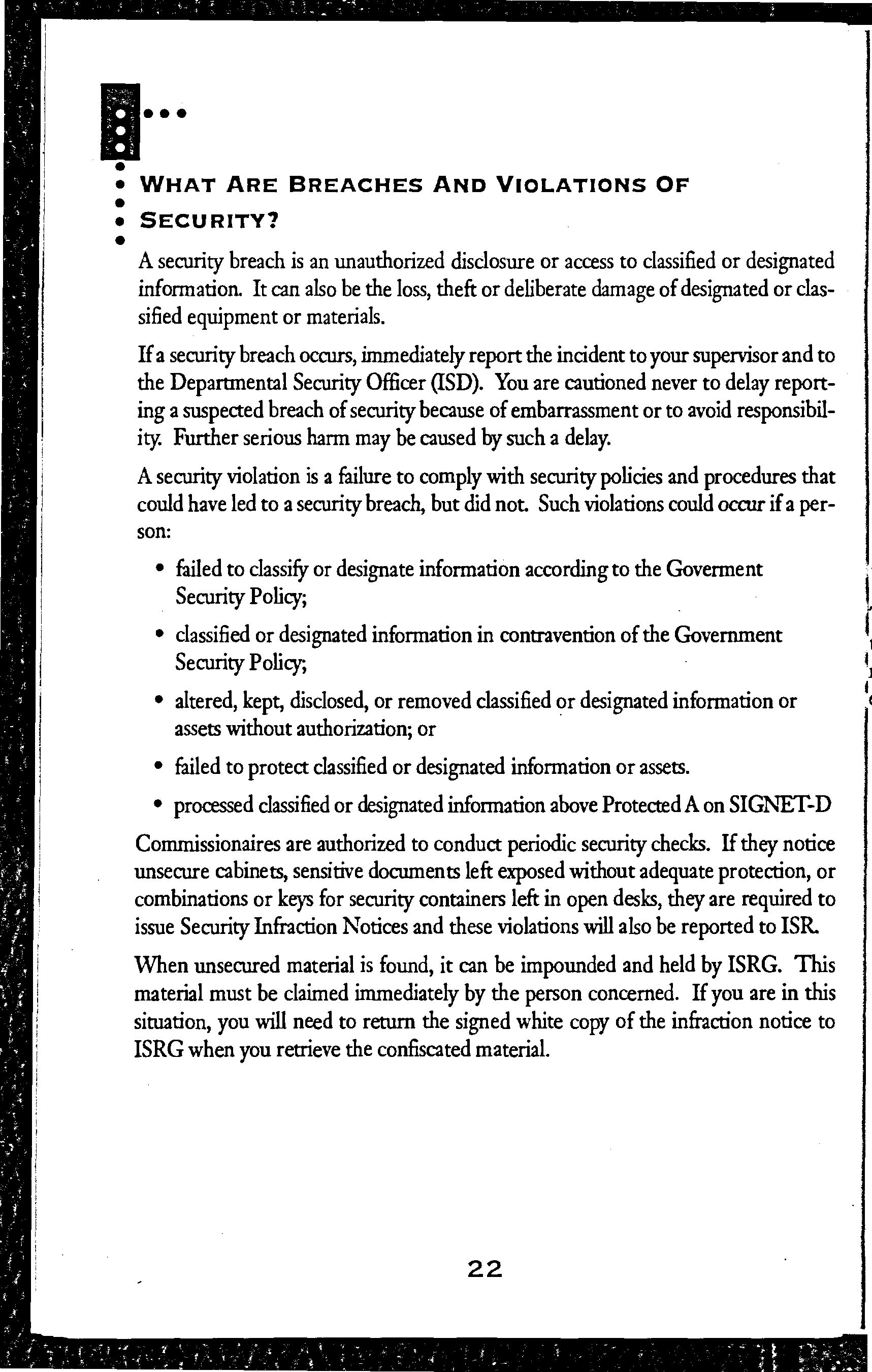 WHAT ARE BREACHES AND VIOLATIONS OF SECURITY?

A security breach is an unauthorized disclosure or access to classified or designated information. It can also be the loss, theft or deliberate damage of designated or classified equipment or materials.

If a security breach occurs, immediately report the incident to your supervisor and to the Departmental Security Officer (ISD). You are cautioned never to delay reporting a suspected breach of security because of embarrassment or to avoid responsibility. Further serious harm may be caused by such a delay.

A security violation is a failure to comply with security policies and procedures that could have led to a security breach, but did not. Such violations could occur if a person:

• failed to classify or designate information according to the Goverment Security Policy;

• classified or designated information in contravention of the Government Security Policy;

• altered, kept, disclosed, or removed classified or designated information or assets without authorization; or

• failed to protect classified or designated information or assets.

• processed classified or designated information above Protected A on SIGNET-D

Commissionaires are authorized to conduct periodic security checks. If they notice unsecure cabinets, sensitive documents left exposed without adequate protection, or combinations or keys for security containers left in open desks, they are required to issue Security Infraction Notices and these violations will also be reported to ISR.

When unsecured material is found, it can be impounded and held by ISRG. This material must be claimed immediately by the person concerned. If you are in this situation, you will need to return the signed white copy of the infraction notice to ISRG when you retrieve the confiscated material.

22